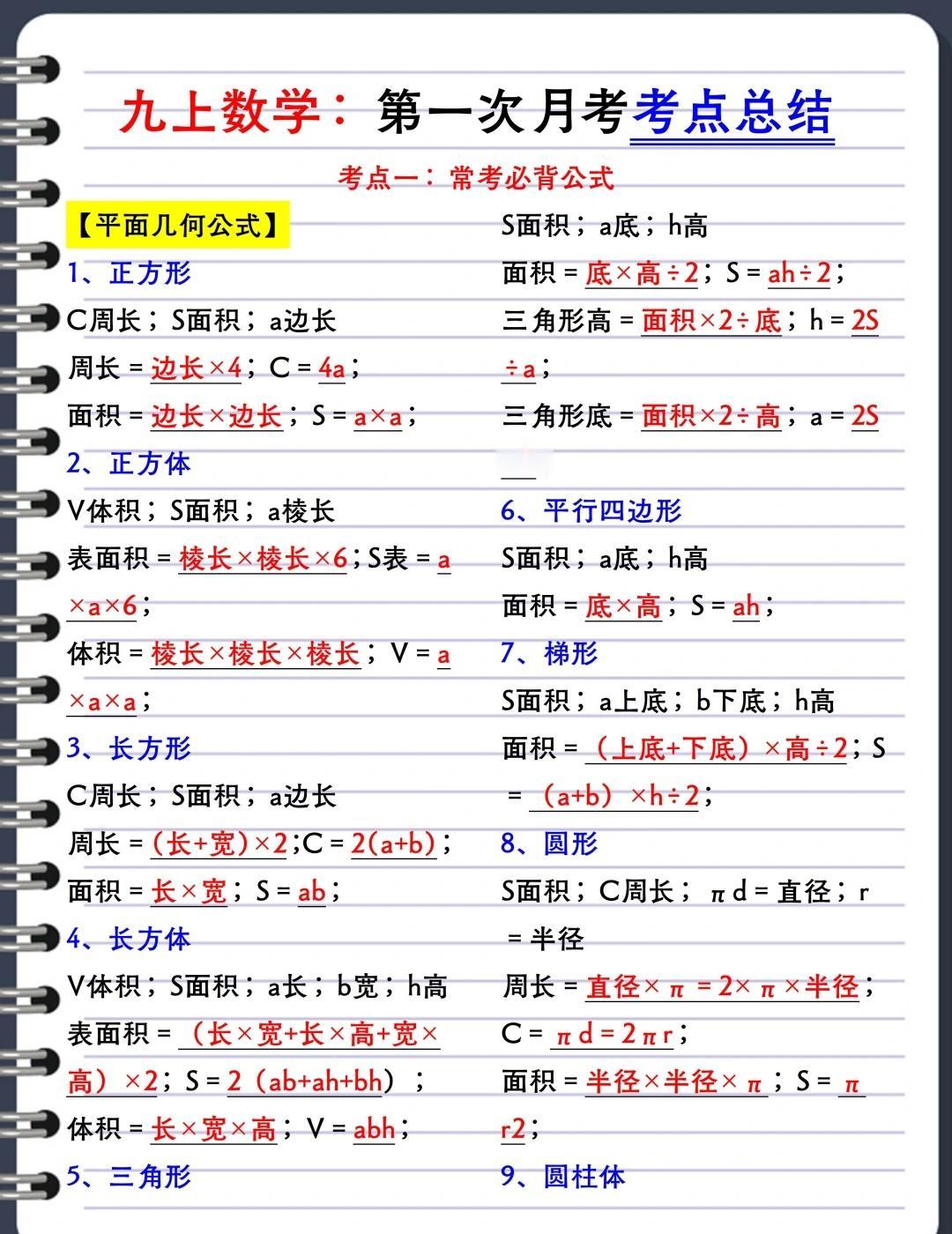 九上数学：第一次月考考点总结

考点一：常考必背公式

【平面几何公式】

1、正方形

C周长；S面积；a边长

周长 = 边长×4；C = 4a；

面积 = 边长×边长；S = a×a；

2、正方体

V体积；S面积；a棱长

表面积 = 棱长×棱长×6；S表 = a×a×6；

体积 = 棱长×棱长×棱长；V = a×a×a；

3、长方形

C周长；S面积；a边长

周长 = (长+宽)×2；C = 2(a+b)；

面积 = 长×宽；S = ab；

4、长方体

V体积；S面积；a长；b宽；h高

表面积 = （长×宽+长×高+宽×高）×2；S = 2（ab+ah+bh）；

体积 = 长×宽×高；V = abh；

5、三角形

S面积；a底；h高

面积 = 底×高÷2；S = ah÷2；

三角形高 = 面积×2÷底；h = 2S÷a；

三角形底 = 面积×2÷高；a = 2S

6、平行四边形

S面积；a底；h高

面积 = 底×高；S = ah；

7、梯形

S面积；a上底；b下底；h高

面积 = （上底+下底）×高÷2；S = （a+b）×h÷2；

8、圆形

S面积；C周长；πd = 直径；r = 半径

周长 = 直径×π = 2×π×半径；

C = πd = 2πr；

面积 = 半径×半径×π；S = πr2；

9、圆柱体